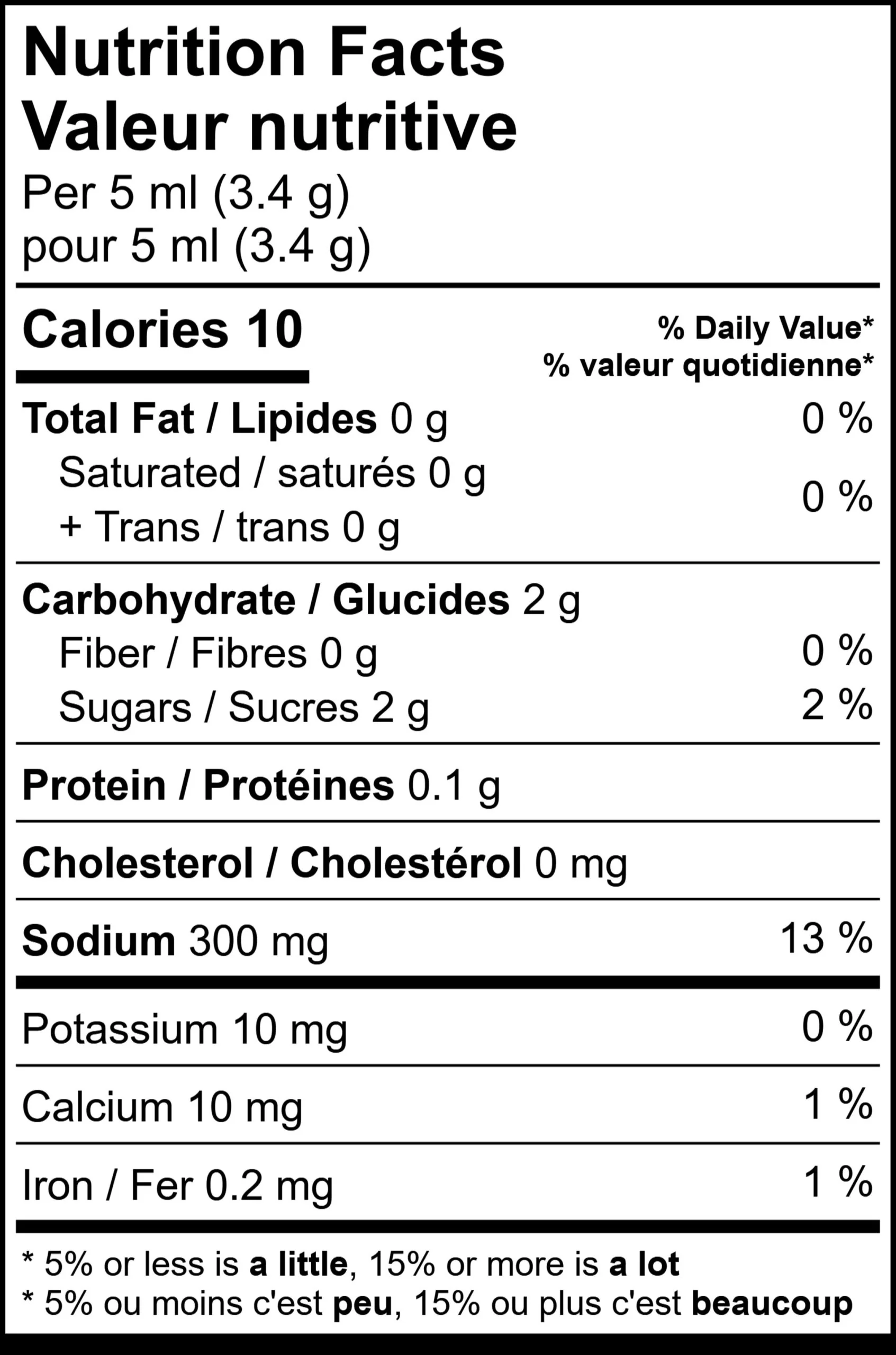 Nutrition Facts
Valeur nutritive
Per 5 ml (3.4 g)
pour 5 ml (3.4 g)

Calories 10
% Daily Value*
% valeur quotidienne*

Total Fat / Lipides 0 g 0 %
Saturated / saturés 0 g
+ Trans / trans 0 g 0 %

Carbohydrate / Glucides 2 g
Fiber / Fibres 0 g 0 %
Sugars / Sucres 2 g 2 %

Protein / Protéines 0.1 g

Cholesterol / Cholestérol 0 mg

Sodium 300 mg 13 %

Potassium 10 mg 0 %

Calcium 10 mg 1 %

Iron / Fer 0.2 mg 1 %

* 5% or less is a little, 15% or more is a lot
* 5% ou moins c'est peu, 15% ou plus c'est beaucoup